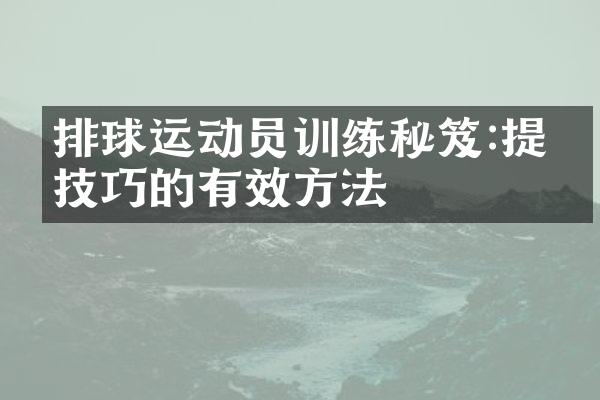 排球运动员训练秘笈:提技巧的有效方法